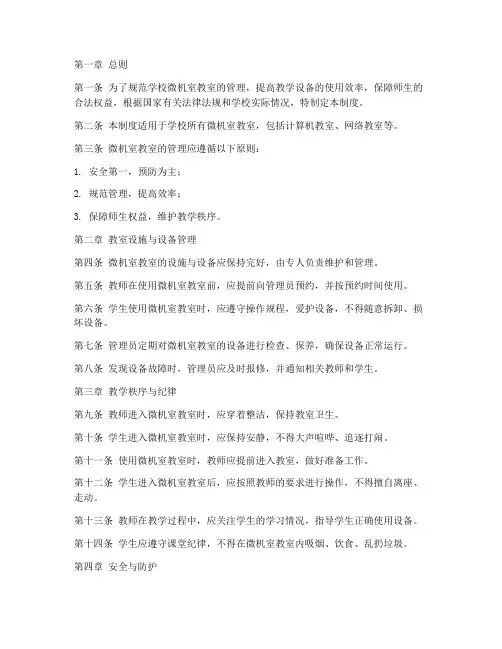 第一章 总则

第一条 为了规范学校微机室教室的管理，提高教学设备的使用效率，保障师生的合法权益，根据国家有关法律法规和学校实际情况，特制定本制度。

第二条 本制度适用于学校所有微机室教室，包括计算机教室、网络教室等。

第三条 微机室教室的管理应遵循以下原则：

1. 安全第一，预防为主；

2. 规范管理，提高效率；

3. 保障师生权益，维护教学秩序。

第二章 教室设施与设备管理

第四条 微机室教室的设施与设备应保持完好，由专人负责维护和管理。

第五条 教师在使用微机室教室前，应提前向管理员预约，并按预约时间使用。

第六条 学生使用微机室教室时，应遵守操作规程，爱护设备，不得随意拆卸、损坏设备。

第七条 管理员定期对微机室教室的设备进行检查、保养，确保设备正常运行。

第八条 发现设备故障时，管理员应及时报修，并通知相关教师和学生。

第三章 教学秩序与纪律

第九条 教师进入微机室教室时，应穿着整洁，保持教室卫生。

第十条 学生进入微机室教室时，应保持安静，不得大声喧哗、追逐打闹。

第十一条 使用微机室教室时，教师应提前进入教室，做好准备工作。

第十二条 学生进入微机室教室后，应按照教师的要求进行操作，不得擅自离座、走动。

第十三条 教师在教学过程中，应关注学生的学习情况，指导学生正确使用设备。

第十四条 学生应遵守课堂纪律，不得在微机室教室内吸烟、饮食、乱扔垃圾。

第四章 安全与防护